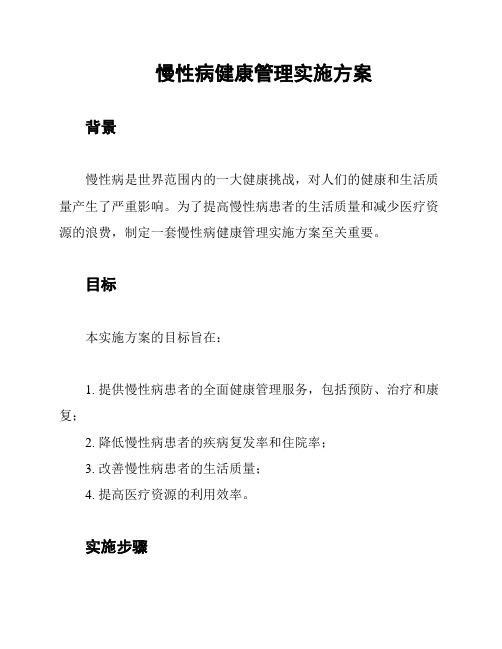 慢性病健康管理实施方案

背景

慢性病是世界范围内的一大健康挑战，对人们的健康和生活质量产生了严重影响。为了提高慢性病患者的生活质量和减少医疗资源的浪费，制定一套慢性病健康管理实施方案至关重要。

目标

本实施方案的目标旨在：

1. 提供慢性病患者的全面健康管理服务，包括预防、治疗和康复；

2. 降低慢性病患者的疾病复发率和住院率；

3. 改善慢性病患者的生活质量；

4. 提高医疗资源的利用效率。

实施步骤